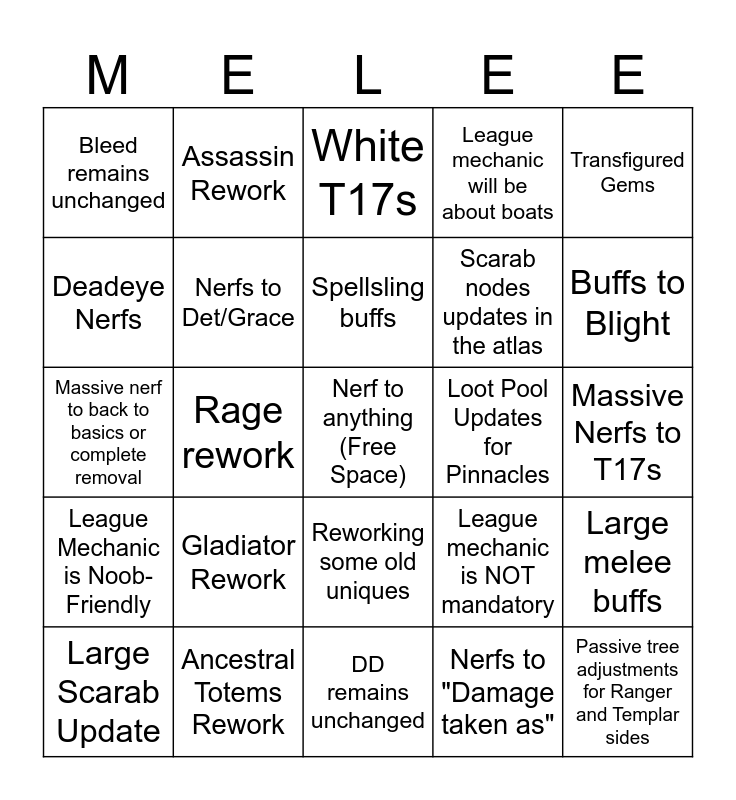 | M | E | L | E | E |
|---|---|---|---|---|
| Bleed remains unchanged | Assassin Rework | White T17s | League mechanic will be about boats | Transfigured Gems |
| Deadeye Nerfs | Nerfs to Det/Grace | Spellsling buffs | Scarab nodes updates in the atlas | Buffs to Blight |
| Massive nerf to back to basics or complete removal | Rage rework | Nerf to anything (Free Space) | Loot Pool Updates for Pinnacles | Massive Nerfs to T17s |
| League Mechanic is Noob-Friendly | Gladiator Rework | Reworking some old uniques | League mechanic is NOT mandatory | Large melee buffs |
| Large Scarab Update | Ancestral Totems Rework | DD remains unchanged | Nerfs to "Damage taken as" | Passive tree adjustments for Ranger and Templar sides |